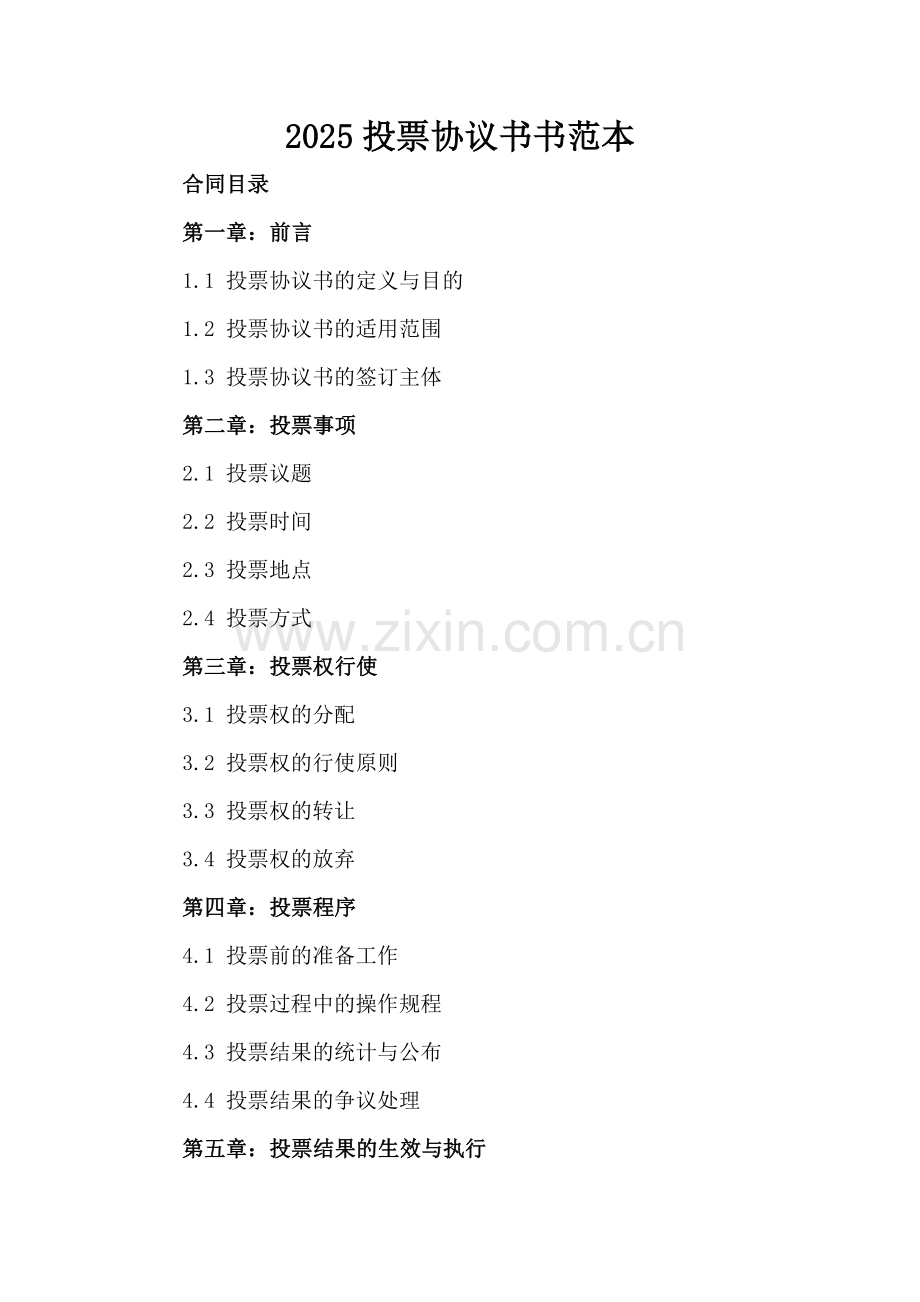 2025 投票协议书书范本

合同目录

第一章：前言

1.1 投票协议书的定义与目的

1.2 投票协议书的适用范围

1.3 投票协议书的签订主体

第二章：投票事项

2.1 投票议题

2.2 投票时间

2.3 投票地点

2.4 投票方式

www.zixin.com.cn

第三章：投票权行使

3.1 投票权的分配

3.2 投票权的行使原则

3.3 投票权的转让

3.4 投票权的放弃

第四章：投票程序

4.1 投票前的准备工作

4.2 投票过程中的操作规程

4.3 投票结果的统计与公布

4.4 投票结果的争议处理

第五章：投票结果的生效与执行